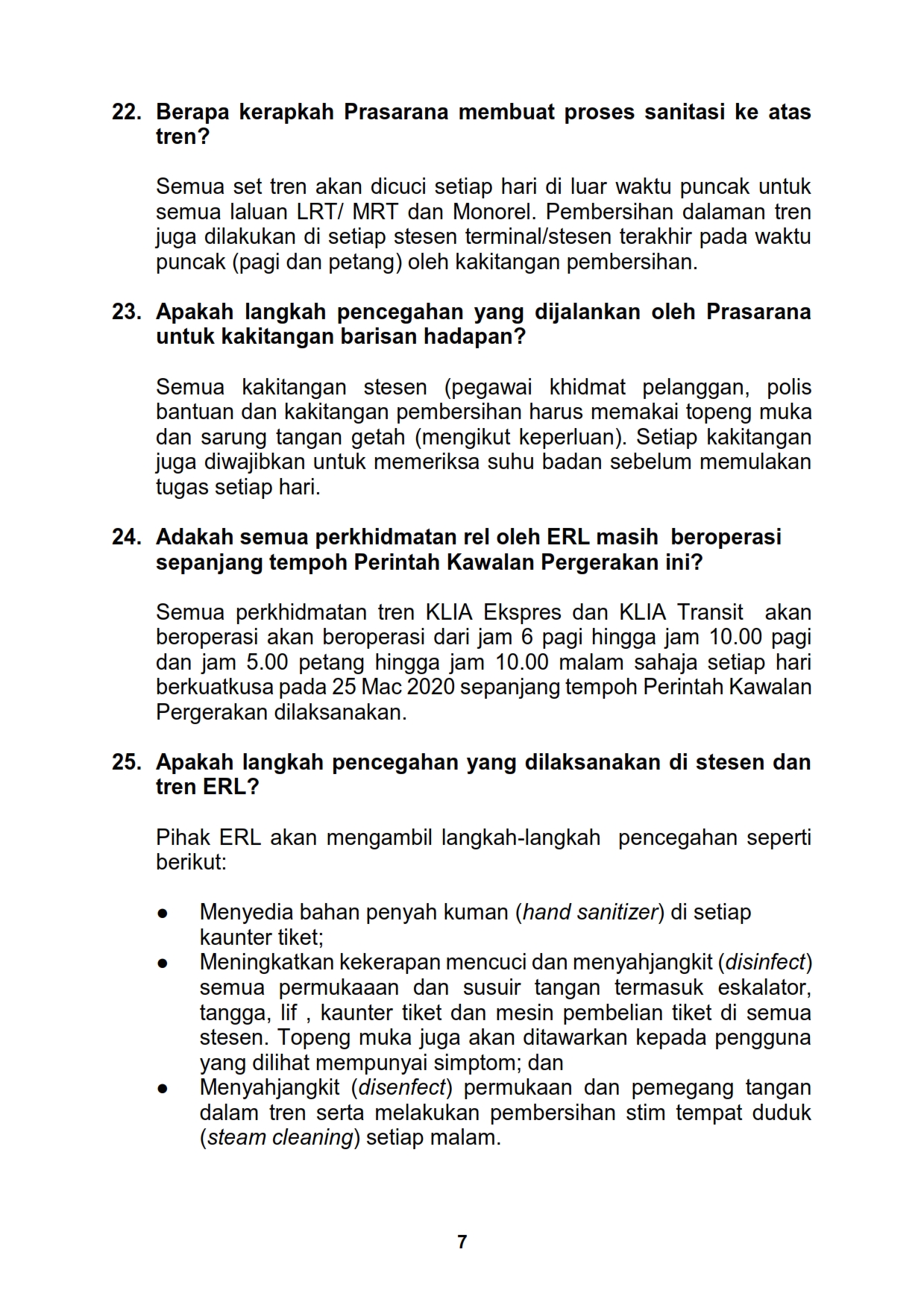 22. Berapa kerapkah Prasarana membuat proses sanitasi ke atas tren?

Semua set tren akan dicuci setiap hari di luar waktu puncak untuk semua laluan LRT/ MRT dan Monorel. Pembersihan dalaman tren juga dilakukan di setiap stesen terminal/stesen terakhir pada waktu puncak (pagi dan petang) oleh kakitangan pembersihan.

23. Apakah langkah pencegahan yang dijalankan oleh Prasarana untuk kakitangan barisan hadapan?

Semua kakitangan stesen (pegawai khidmat pelanggan, polis bantuan dan kakitangan pembersihan harus memakai topeng muka dan sarung tangan getah (mengikut keperluan). Setiap kakitangan juga diwajibkan untuk memeriksa suhu badan sebelum memulakan tugas setiap hari.

24. Adakah semua perkhidmatan rel oleh ERL masih beroperasi sepanjang tempoh Perintah Kawalan Pergerakan ini?

Semua perkhidmatan tren KLIA Ekspres dan KLIA Transit akan beroperasi akan beroperasi dari jam 6 pagi hingga jam 10.00 pagi dan jam 5.00 petang hingga jam 10.00 malam sahaja setiap hari berkuatkusa pada 25 Mac 2020 sepanjang tempoh Perintah Kawalan Pergerakan dilaksanakan.

25. Apakah langkah pencegahan yang dilaksanakan di stesen dan tren ERL?

Pihak ERL akan mengambil langkah-langkah pencegahan seperti berikut:

● Menyedia bahan penyah kuman (hand sanitizer) di setiap kaunter tiket;
● Meningkatkan kekerapan mencuci dan menyahjangkit (disinfect) semua permukaaan dan susuir tangan termasuk eskalator, tangga, lif , kaunter tiket dan mesin pembelian tiket di semua stesen. Topeng muka juga akan ditawarkan kepada pengguna yang dilihat mempunyai simptom; dan
● Menyahjangkit (disenfect) permukaan dan pemegang tangan dalam tren serta melakukan pembersihan stim tempat duduk (steam cleaning) setiap malam.

7